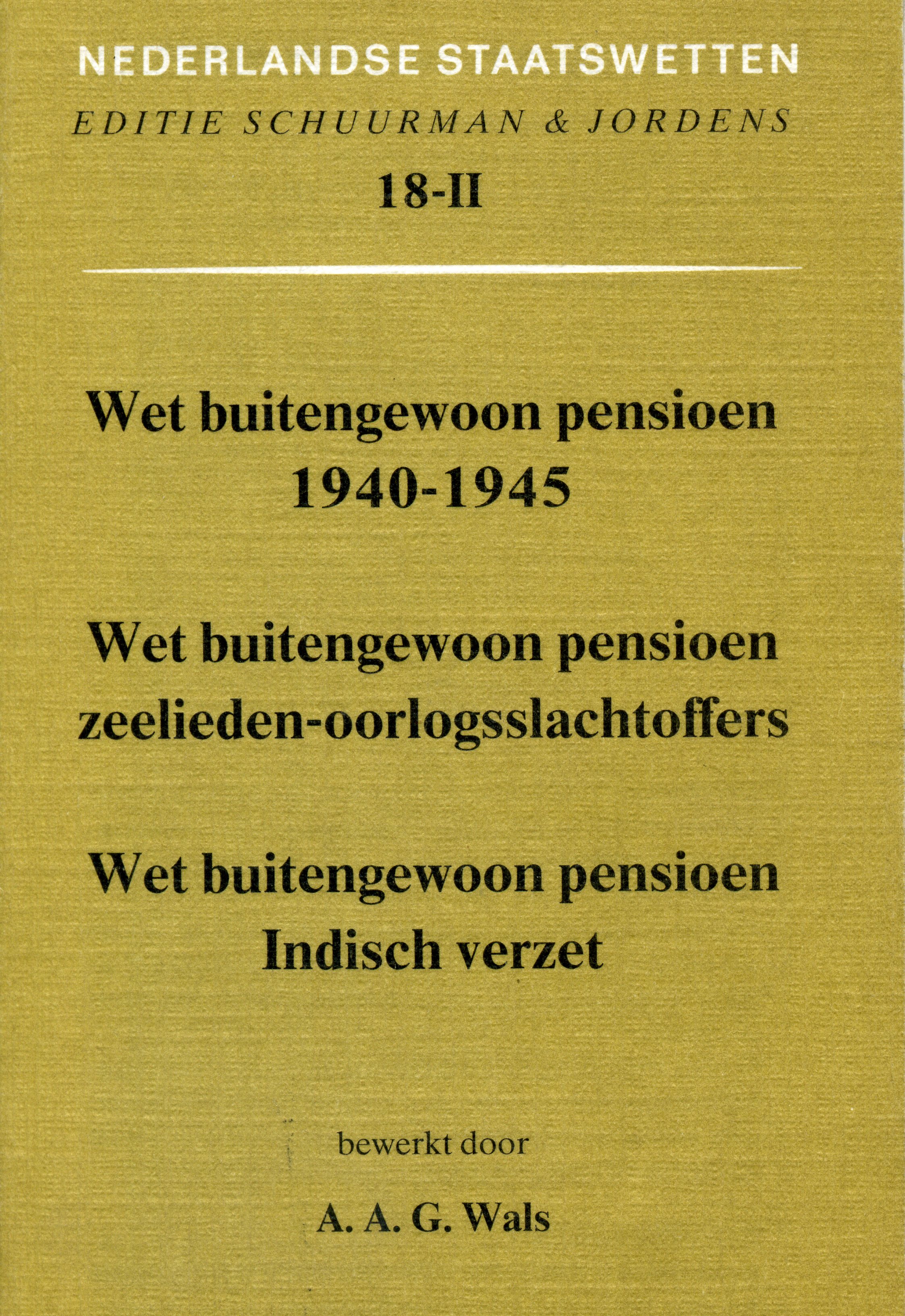 NEDERLANDSE STAATSWETTEN
EDITIE SCHUURMAN & JORDENS
18-II

Wet buitengewoon pensioen
1940-1945

Wet buitengewoon pensioen
zeelieden-oorlogsslachtoffers

Wet buitengewoon pensioen
Indisch verzet

bewerkt door

A. A. G. Wals